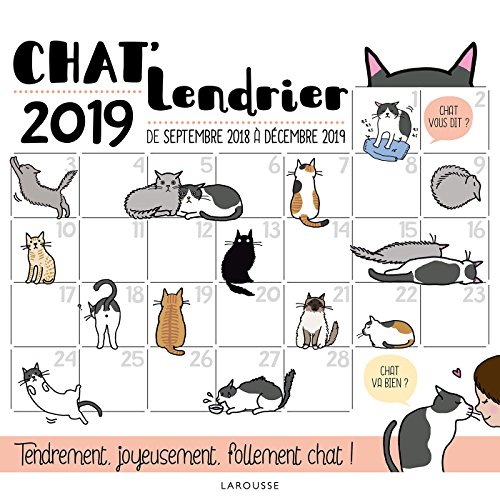 CHAT'lendrier
2019
DE SEPTEMBRE 2018 À DÉCEMBRE 2019

1
2
CHAT VOUS DIT ?
3
4
5
6
7
8
9
10
11
12
13
14
15
16
17
18
19
20
21
22
23
24
25
26
27
28
CHAT VA BIEN ?

Tendrement, joyeusement, follement chat !

LAROUSSE